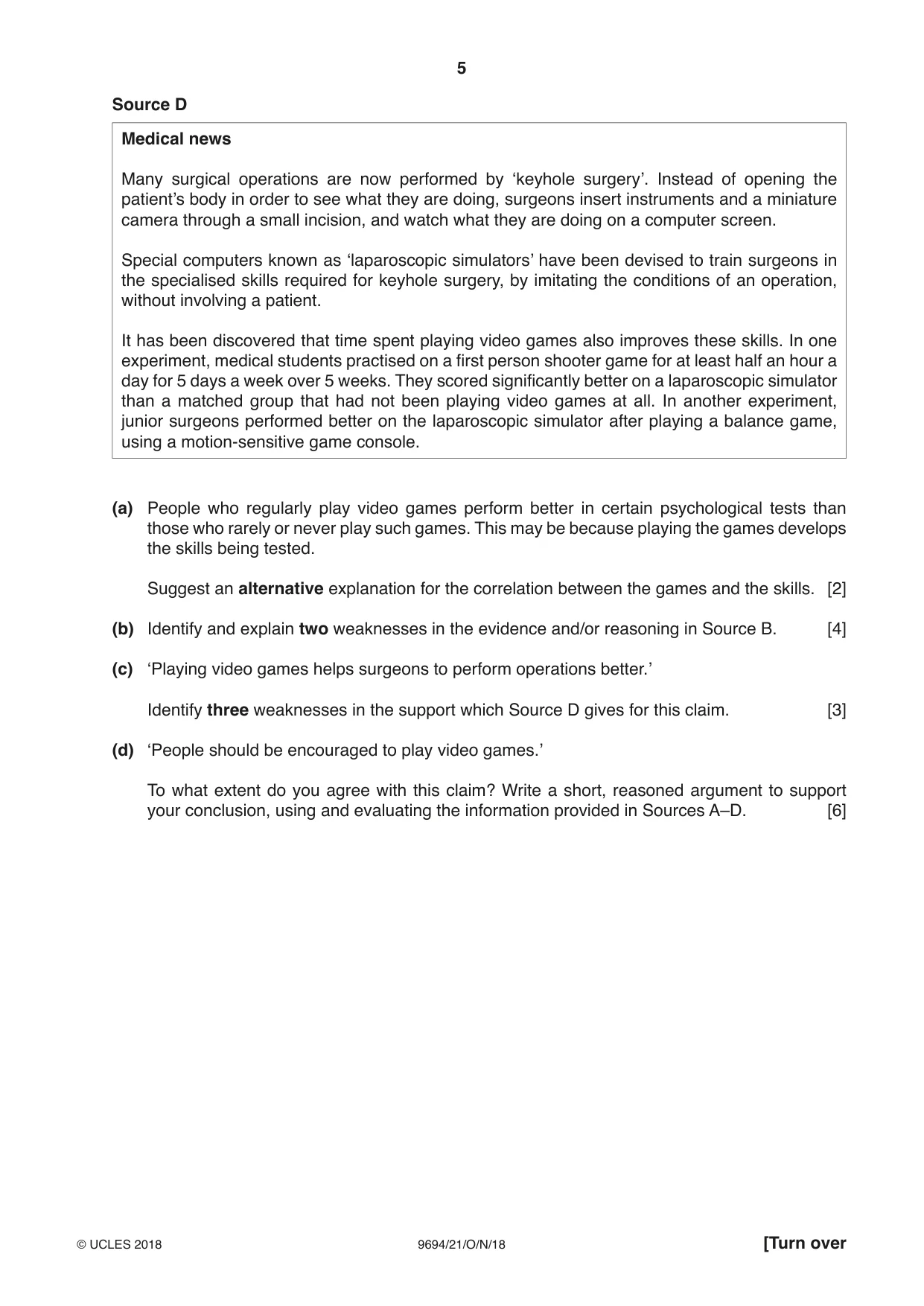 5

Source D

Medical news

Many surgical operations are now performed by 'keyhole surgery'. Instead of opening the patient's body in order to see what they are doing, surgeons insert instruments and a miniature camera through a small incision, and watch what they are doing on a computer screen.

Special computers known as 'laparoscopic simulators' have been devised to train surgeons in the specialised skills required for keyhole surgery, by imitating the conditions of an operation, without involving a patient.

It has been discovered that time spent playing video games also improves these skills. In one experiment, medical students practised on a first person shooter game for at least half an hour a day for 5 days a week over 5 weeks. They scored significantly better on a laparoscopic simulator than a matched group that had not been playing video games at all. In another experiment, junior surgeons performed better on the laparoscopic simulator after playing a balance game, using a motion-sensitive game console.

(a) People who regularly play video games perform better in certain psychological tests than those who rarely or never play such games. This may be because playing the games develops the skills being tested.

Suggest an alternative explanation for the correlation between the games and the skills. [2]

(b) Identify and explain two weaknesses in the evidence and/or reasoning in Source B. [4]

(c) 'Playing video games helps surgeons to perform operations better.'

Identify three weaknesses in the support which Source D gives for this claim. [3]

(d) 'People should be encouraged to play video games.'

To what extent do you agree with this claim? Write a short, reasoned argument to support your conclusion, using and evaluating the information provided in Sources A–D. [6]

© UCLES 2018 9694/21/O/N/18 [Turn over